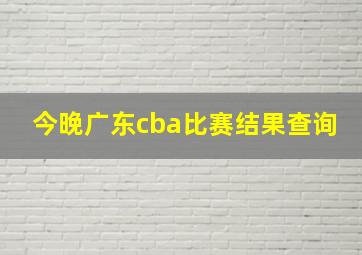 今晚广东cba比赛结果查询